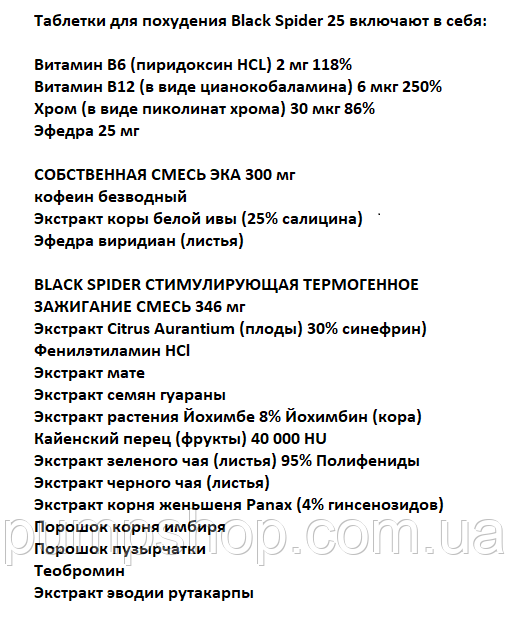 Таблетки для похудения Black Spider 25 включают в себя:

Витамин B6 (пиридоксин HCL) 2 мг 118%
Витамин B12 (в виде цианокобаламина) 6 мкг 250%
Хром (в виде пиколинат хрома) 30 мкг 86%
Эфедра 25 мг

СОБСТВЕННАЯ СМЕСЬ ЭКА 300 мг
кофеин безводный
Экстракт коры белой ивы (25% салицина)
Эфедра виридиан (листья)

BLACK SPIDER СТИМУЛИРУЮЩАЯ ТЕРМОГЕННОЕ ЗАЖИГАНИЕ СМЕСЬ 346 мг
Экстракт Citrus Aurantium (плоды) 30% синефрин)
Фенилэтиламин HCl
Экстракт мате
Экстракт семян гуараны
Экстракт растения Йохимбе 8% Йохимбин (кора)
Кайенский перец (фрукты) 40 000 HU
Экстракт зеленого чая (листья) 95% Полифениды
Экстракт черного чая (листья)
Экстракт корня женьшеня Panax (4% гинсенозидов)
Порошок корня имбиря
Порошок пузырчатки
Теобромин
Экстракт эводии рутакарпы

pumpshop.com.ua